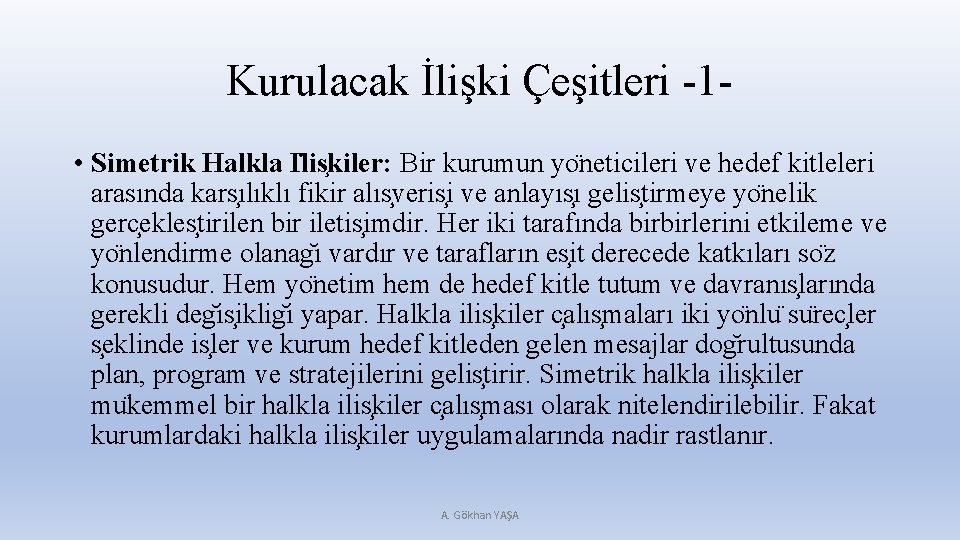 Kurulacak İlişki Çeşitleri -1-

• Simetrik Halkla İlişkiler: Bir kurumun yöneticileri ve hedef kitleleri arasında karşılıklı fikir alışverişi ve anlayışı geliştirmeye yönelik gerçekleştirilen bir iletişimdir. Her iki tarafında birbirlerini etkileme ve yönlendirme olanağı vardır ve tarafların eşit derecede katkıları söz konusudur. Hem yönetim hem de hedef kitle tutum ve davranışlarında gerekli değişikliği yapar. Halkla ilişkiler çalışmaları iki yönlü süreçler şeklinde işler ve kurum hedef kitleden gelen mesajlar doğrultusunda plan, program ve stratejilerini geliştirir. Simetrik halkla ilişkiler mükemmel bir halkla ilişkiler çalışması olarak nitelendirilebilir. Fakat kurumlardaki halkla ilişkiler uygulamalarında nadir rastlanır.

A. Gökhan YAŞA